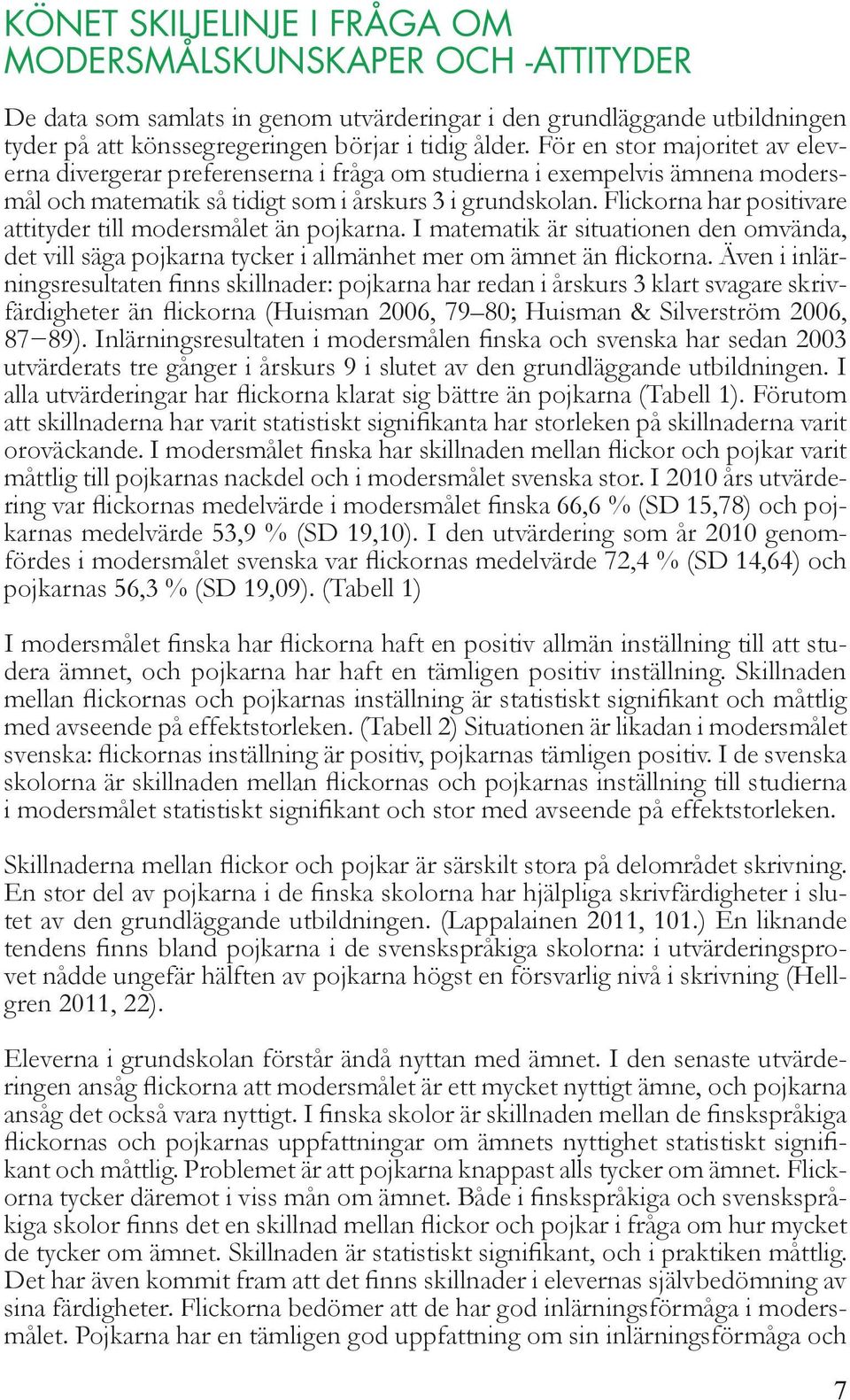 KÖNET SKILJELINJE I FRÅGA OM MODERSMÅLSKUNSKAPER OCH -ATTITYDER

De data som samlats in genom utvärderingar i den grundläggande utbildningen tyder på att könssegregeringen börjar i tidig ålder. För en stor majoritet av eleverna divergerar preferenserna i fråga om studierna i exempelvis ämnena modersmål och matematik så tidigt som i årskurs 3 i grundskolan. Flickorna har positivare attityder till modersmålet än pojkarna. I matematik är situationen den omvända, det vill säga pojkarna tycker i allmänhet mer om ämnet än flickorna. Även i inlärningsresultaten finns skillnader: pojkarna har redan i årskurs 3 klart svagare skrivfärdigheter än flickorna (Huisman 2006, 79–80; Huisman & Silverström 2006, 87−89). Inlärningsresultaten i modersmålen finska och svenska har sedan 2003 utvärderats tre gånger i årskurs 9 i slutet av den grundläggande utbildningen. I alla utvärderingar har flickorna klarat sig bättre än pojkarna (Tabell 1). Förutom att skillnaderna har varit statistiskt signifikanta har storleken på skillnaderna varit oroväckande. I modersmålet finska har skillnaden mellan flickor och pojkar varit måttlig till pojkarnas nackdel och i modersmålet svenska stor. I 2010 års utvärdering var flickornas medelvärde i modersmålet finska 66,6 % (SD 15,78) och pojkarnas medelvärde 53,9 % (SD 19,10). I den utvärdering som år 2010 genomfördes i modersmålet svenska var flickornas medelvärde 72,4 % (SD 14,64) och pojkarnas 56,3 % (SD 19,09). (Tabell 1)

I modersmålet finska har flickorna haft en positiv allmän inställning till att studera ämnet, och pojkarna har haft en tämligen positiv inställning. Skillnaden mellan flickornas och pojkarnas inställning är statistiskt signifikant och måttlig med avseende på effektstorleken. (Tabell 2) Situationen är likadan i modersmålet svenska: flickornas inställning är positiv, pojkarnas tämligen positiv. I de svenska skolorna är skillnaden mellan flickornas och pojkarnas inställning till studierna i modersmålet statistiskt signifikant och stor med avseende på effektstorleken.

Skillnaderna mellan flickor och pojkar är särskilt stora på delområdet skrivning. En stor del av pojkarna i de finska skolorna har hjälpliga skrivfärdigheter i slutet av den grundläggande utbildningen. (Lappalainen 2011, 101.) En liknande tendens finns bland pojkarna i de svenskspråkiga skolorna: i utvärderingsprovet nådde ungefär hälften av pojkarna högst en försvarlig nivå i skrivning (Hellgren 2011, 22).

Eleverna i grundskolan förstår ändå nyttan med ämnet. I den senaste utvärderingen ansåg flickorna att modersmålet är ett mycket nyttigt ämne, och pojkarna ansåg det också vara nyttigt. I finska skolor är skillnaden mellan de finskspråkiga flickornas och pojkarnas uppfattningar om ämnets nyttighet statistiskt signifikant och måttlig. Problemet är att pojkarna knappast alls tycker om ämnet. Flickorna tycker däremot i viss mån om ämnet. Både i finskspråkiga och svenskspråkiga skolor finns det en skillnad mellan flickor och pojkar i fråga om hur mycket de tycker om ämnet. Skillnaden är statistiskt signifikant, och i praktiken måttlig. Det har även kommit fram att det finns skillnader i elevernas självbedömning av sina färdigheter. Flickorna bedömer att de har god inlärningsförmåga i modersmålet. Pojkarna har en tämligen god uppfattning om sin inlärningsförmåga och

7